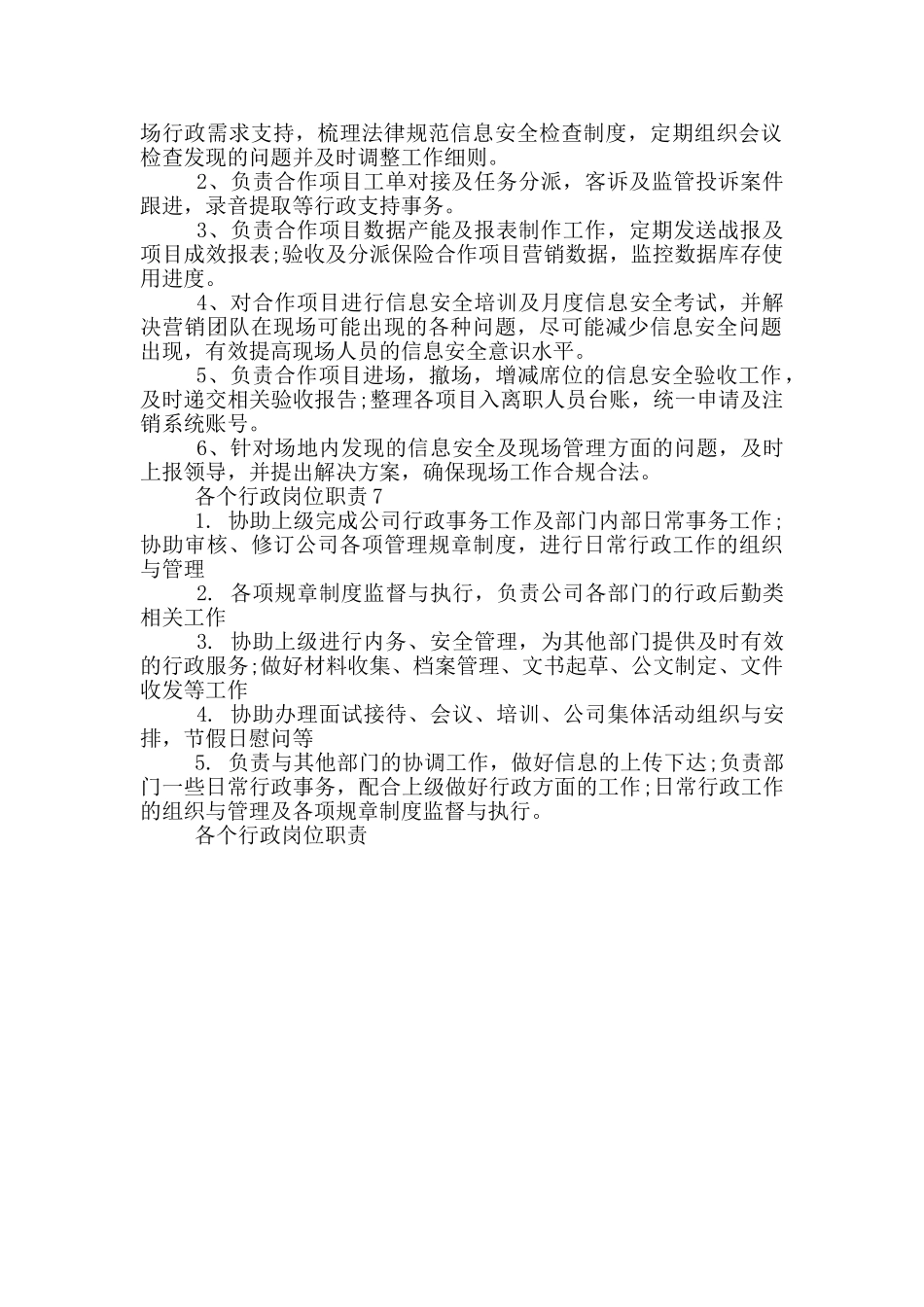 场行政需求支持，梳理法律规范信息安全检查制度，定期组织会议检查发现的问题并及时调整工作细则。

2、负责合作项目工单对接及任务分派，客诉及监管投诉案件跟进，录音提取等行政支持事务。

3、负责合作项目数据产能及报表制作工作，定期发送战报及项目成效报表;验收及分派保险合作项目营销数据，监控数据库存使用进度。

4、对合作项目进行信息安全培训及月度信息安全考试，并解决营销团队在现场可能出现的各种问题，尽可能减少信息安全问题出现，有效提高现场人员的信息安全意识水平。

5、负责合作项目进场，撤场，增减席位的信息安全验收工作，及时递交相关验收报告;整理各项目入离职人员台账，统一申请及注销系统账号。

6、针对场地内发现的信息安全及现场管理方面的问题，及时上报领导，并提出解决方案，确保现场工作合规合法。

各个行政岗位职责7

1. 协助上级完成公司行政事务工作及部门内部日常事务工作;协助审核、修订公司各项管理规章制度，进行日常行政工作的组织与管理

2. 各项规章制度监督与执行，负责公司各部门的行政后勤类相关工作

3. 协助上级进行内务、安全管理，为其他部门提供及时有效的行政服务;做好材料收集、档案管理、文书起草、公文制定、文件收发等工作

4. 协助办理面试接待、会议、培训、公司集体活动组织与安排，节假日慰问等

5. 负责与其他部门的协调工作，做好信息的上传下达;负责部门一些日常行政事务，配合上级做好行政方面的工作;日常行政工作的组织与管理及各项规章制度监督与执行。

各个行政岗位职责